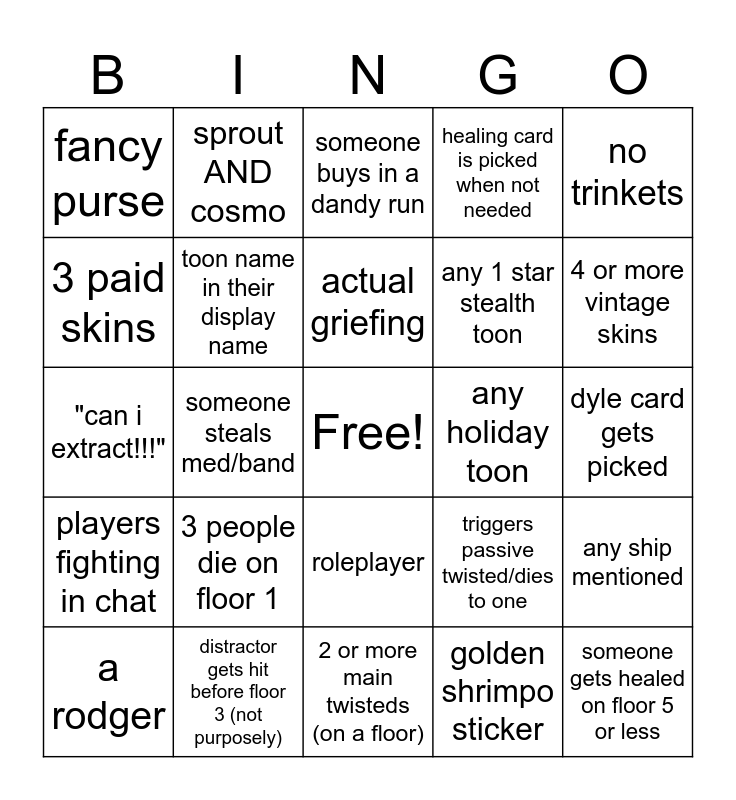 | B | I | N | G | O |
|---|---|---|---|---|
| fancy purse | sprout AND cosmo | someone buys in a dandy run | healing card is picked when not needed | no trinkets |
| 3 paid skins | toon name in their display name | actual griefing | any 1 star stealth toon | 4 or more vintage skins |
| "can i extract!!!" | someone steals med/band | Free! | any holiday toon | dyle card gets picked |
| players fighting in chat | 3 people die on floor 1 | roleplayer | triggers passive twisted/dies to one | any ship mentioned |
| a rodger | distractor gets hit before floor 3 (not purposely) | 2 or more main twisteds (on a floor) | golden shrimpo sticker | someone gets healed on floor 5 or less |